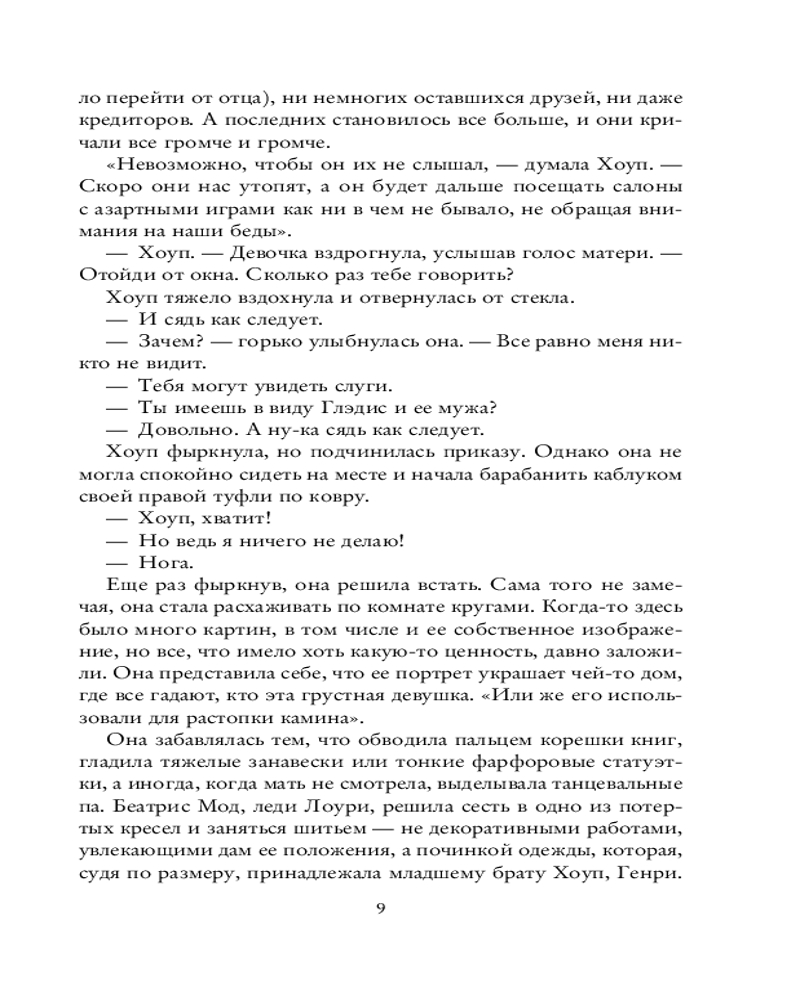 ло перейти от отца), ни немногих оставшихся друзей, ни даже кредиторов. А последних становилось все больше, и они кричали все громче и громче.

«Невозможно, чтобы он их не слышал, — думала Хоуп. — Скоро они нас утопят, а он будет дальше посещать салоны с азартными играми как ни в чем не бывало, не обращая внимания на наши беды».

— Хоуп. — Девочка вздрогнула, услышав голос матери. — Отойди от окна. Сколько раз тебе говорить?

Хоуп тяжело вздохнула и отвернулась от стекла.

— И сядь как следует.

— Зачем? — горько улыбнулась она. — Все равно меня никто не видит.

— Тебя могут увидеть слуги.

— Ты имеешь в виду Глэдис и ее мужа?

— Довольно. А ну-ка сядь как следует.

Хоуп фыркнула, но подчинилась приказу. Однако она не могла спокойно сидеть на месте и начала барабанить каблуком своей правой туфли по ковру.

— Хоуп, хватит!

— Но ведь я ничего не делаю!

— Нога.

Еще раз фыркнув, она решила встать. Сама того не замечая, она стала расхаживать по комнате кругами. Когда-то здесь было много картин, в том числе и ее собственное изображение, но все, что имело хоть какую-то ценность, давно заложили. Она представила себе, что ее портрет украшает чей-то дом, где все гадают, кто эта грустная девушка. «Или же его использовали для растопки камина».

Она забавлялась тем, что обводила пальцем корешки книг, гладила тяжелые занавески или тонкие фарфоровые статуэтки, а иногда, когда мать не смотрела, выделывала танцевальные па. Беатрис Мод, леди Лоури, решила сесть в одно из потертых кресел и заняться шитьем — не декоративными работами, увлекающими дам ее положения, а починкой одежды, которая, судя по размеру, принадлежала младшему брату Хоуп, Генри.

9